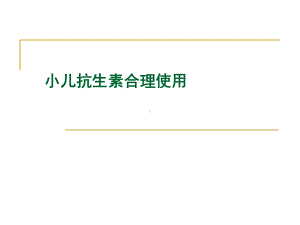 小儿抗生素合理使用